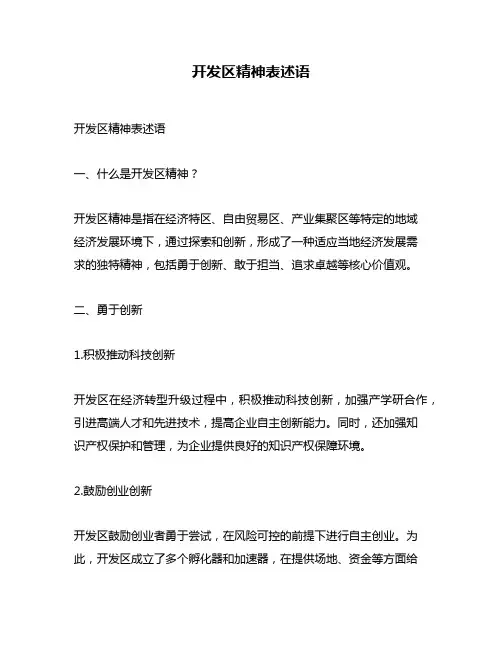 开发区精神表述语

开发区精神表述语

一、什么是开发区精神？

开发区精神是指在经济特区、自由贸易区、产业集聚区等特定的地域经济发展环境下，通过探索和创新，形成了一种适应当地经济发展需求的独特精神，包括勇于创新、敢于担当、追求卓越等核心价值观。

二、勇于创新

1.积极推动科技创新

开发区在经济转型升级过程中，积极推动科技创新，加强产学研合作，引进高端人才和先进技术，提高企业自主创新能力。同时，还加强知识产权保护和管理，为企业提供良好的知识产权保障环境。

2.鼓励创业创新

开发区鼓励创业者勇于尝试，在风险可控的前提下进行自主创业。为此，开发区成立了多个孵化器和加速器，在提供场地、资金等方面给